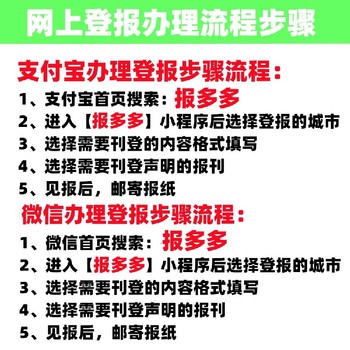 网上登报办理流程步骤

支付宝办理登报步骤流程：

1、支付宝首页搜索：报多多
2、进入【报多多】小程序后选择登报的城市
3、选择需要刊登的内容格式填写
4、选择需要刊登声明的报刊
5、见报后，邮寄报纸

微信办理登报步骤流程：

1、微信首页搜索：报多多
2、进入【报多多】小程序后选择登报的城市
3、选择需要刊登的内容格式填写
4、选择需要刊登声明的报刊
5、见报后，邮寄报纸